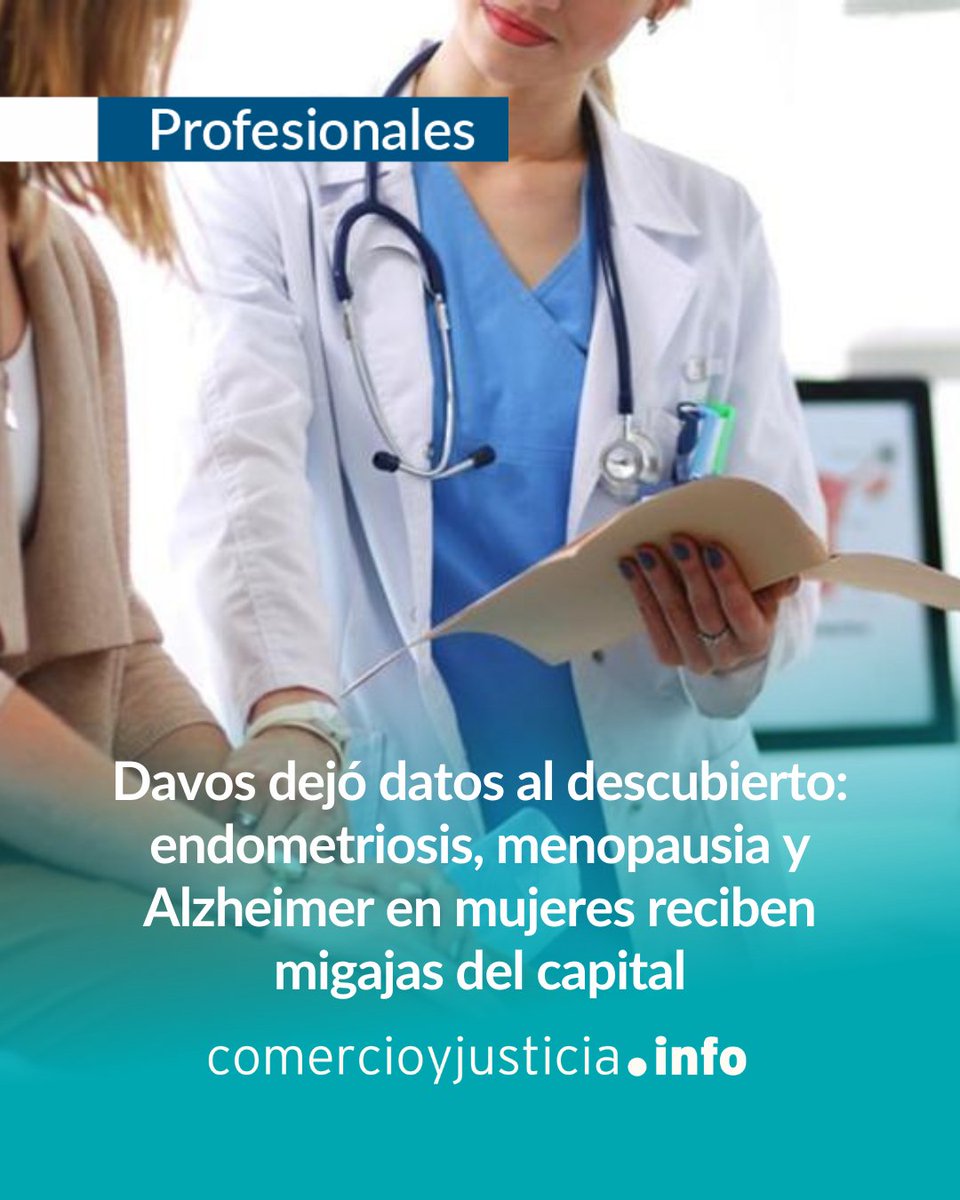 Profesionales

Davos dejó datos al descubierto: endometriosis, menopausia y Alzheimer en mujeres reciben migajas del capital

comercioyjusticia.info